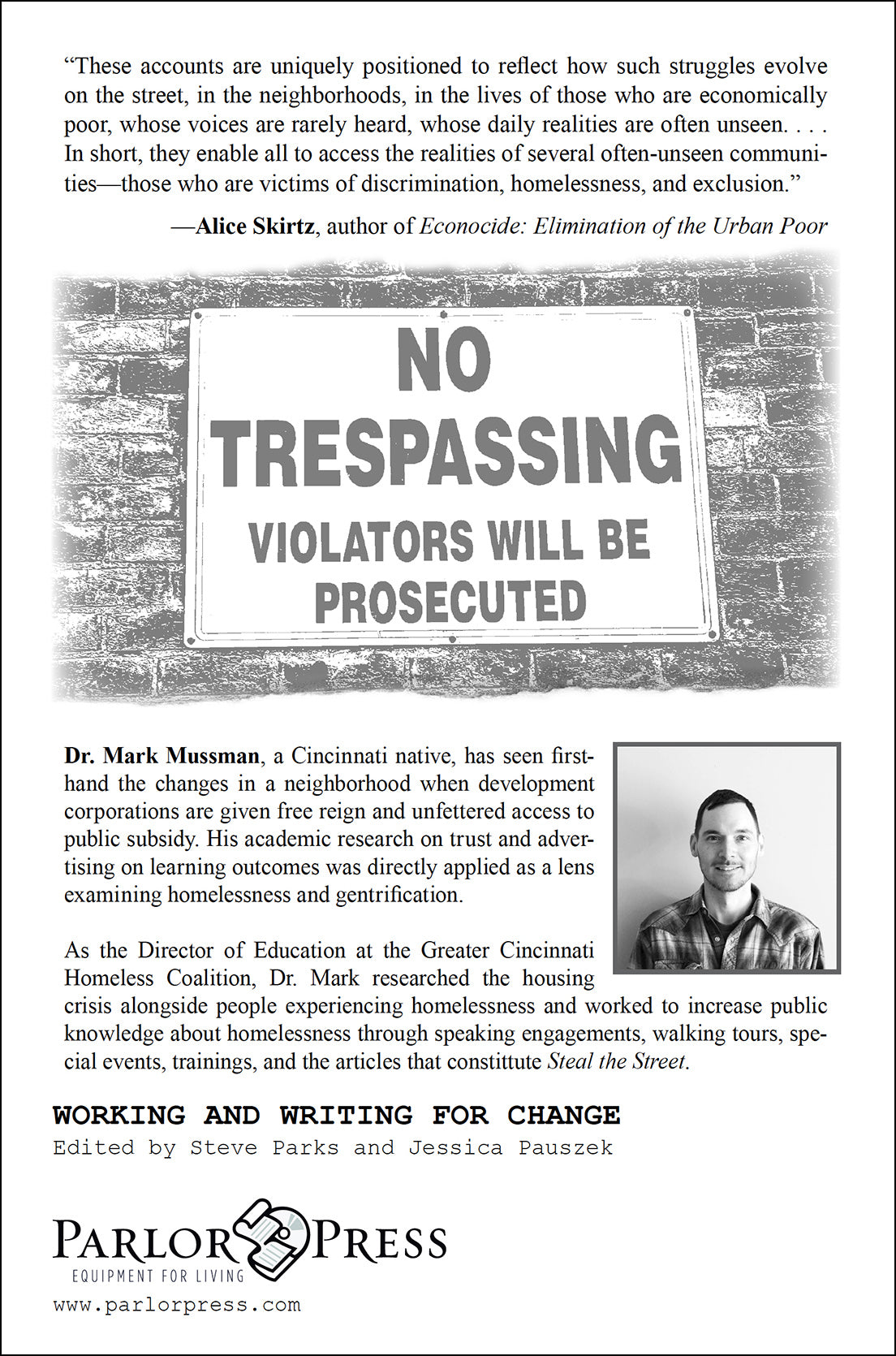 “These accounts are uniquely positioned to reflect how such struggles evolve on the street, in the neighborhoods, in the lives of those who are economically poor, whose voices are rarely heard, whose daily realities are often unseen. . . . In short, they enable all to access the realities of several often-unseen communities—those who are victims of discrimination, homelessness, and exclusion.”

—Alice Skirtz, author of Econocide: Elimination of the Urban Poor

NO TRESPASSING VIOLATORS WILL BE PROSECUTED

Dr. Mark Mussman, a Cincinnati native, has seen firsthand the changes in a neighborhood when development corporations are given free reign and unfettered access to public subsidy. His academic research on trust and advertising on learning outcomes was directly applied as a lens examining homelessness and gentrification.

As the Director of Education at the Greater Cincinnati Homeless Coalition, Dr. Mark researched the housing crisis alongside people experiencing homelessness and worked to increase public knowledge about homelessness through speaking engagements, walking tours, special events, trainings, and the articles that constitute Steal the Street.

WORKING AND WRITING FOR CHANGE
Edited by Steve Parks and Jessica Pauszek

PARLOR PRESS
EQUIPMENT FOR LIVING
www.parlorpress.com